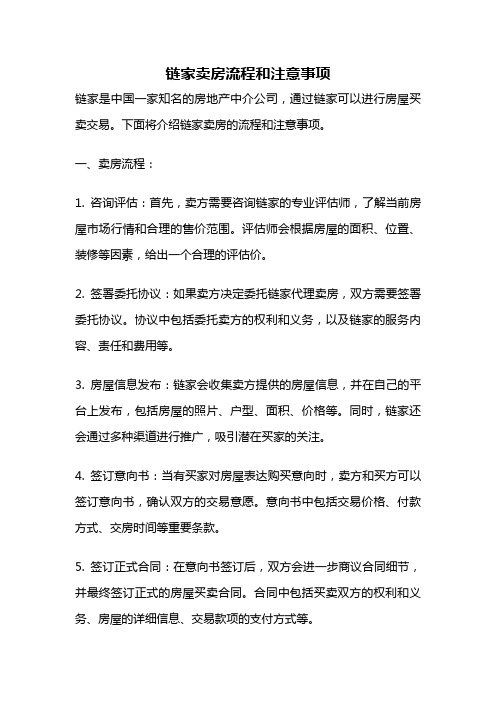 链家卖房流程和注意事项

链家是中国一家知名的房地产中介公司，通过链家可以进行房屋买卖交易。下面将介绍链家卖房的流程和注意事项。

一、卖房流程：

1. 咨询评估：首先，卖方需要咨询链家的专业评估师，了解当前房屋市场行情和合理的售价范围。评估师会根据房屋的面积、位置、装修等因素，给出一个合理的评估价。

2. 签署委托协议：如果卖方决定委托链家代理卖房，双方需要签署委托协议。协议中包括委托卖方的权利和义务，以及链家的服务内容、责任和费用等。

3. 房屋信息发布：链家会收集卖方提供的房屋信息，并在自己的平台上发布，包括房屋的照片、户型、面积、价格等。同时，链家还会通过多种渠道进行推广，吸引潜在买家的关注。

4. 签订意向书：当有买家对房屋表达购买意向时，卖方和买方可以签订意向书，确认双方的交易意愿。意向书中包括交易价格、付款方式、交房时间等重要条款。

5. 签订正式合同：在意向书签订后，双方会进一步商议合同细节，并最终签订正式的房屋买卖合同。合同中包括买卖双方的权利和义务、房屋的详细信息、交易款项的支付方式等。